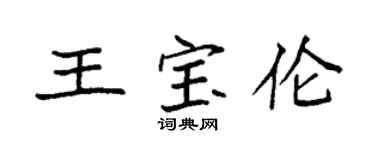 王宝伦

词典网